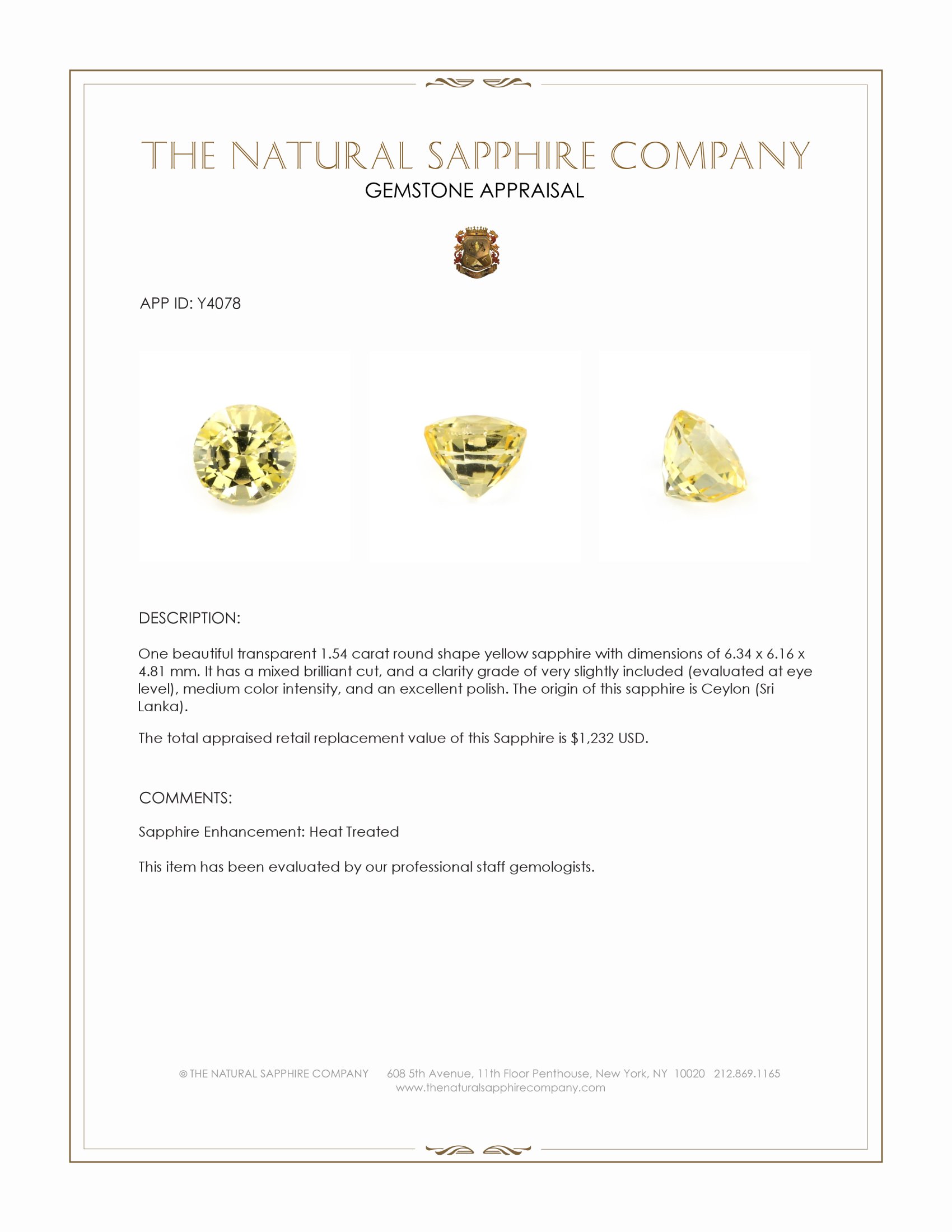 THE NATURAL SAPPHIRE COMPANY
GEMSTONE APPRAISAL

APP ID: Y4078

DESCRIPTION:

One beautiful transparent 1.54 carat round shape yellow sapphire with dimensions of 6.34 x 6.16 x 4.81 mm. It has a mixed brilliant cut, and a clarity grade of very slightly included (evaluated at eye level), medium color intensity, and an excellent polish. The origin of this sapphire is Ceylon (Sri Lanka).

The total appraised retail replacement value of this Sapphire is $1,232 USD.

COMMENTS:

Sapphire Enhancement: Heat Treated

This item has been evaluated by our professional staff gemologists.

© THE NATURAL SAPPHIRE COMPANY 608 5th Avenue, 11th Floor Penthouse, New York, NY 10020 212.869.1165
www.thenaturalsapphirecompany.com